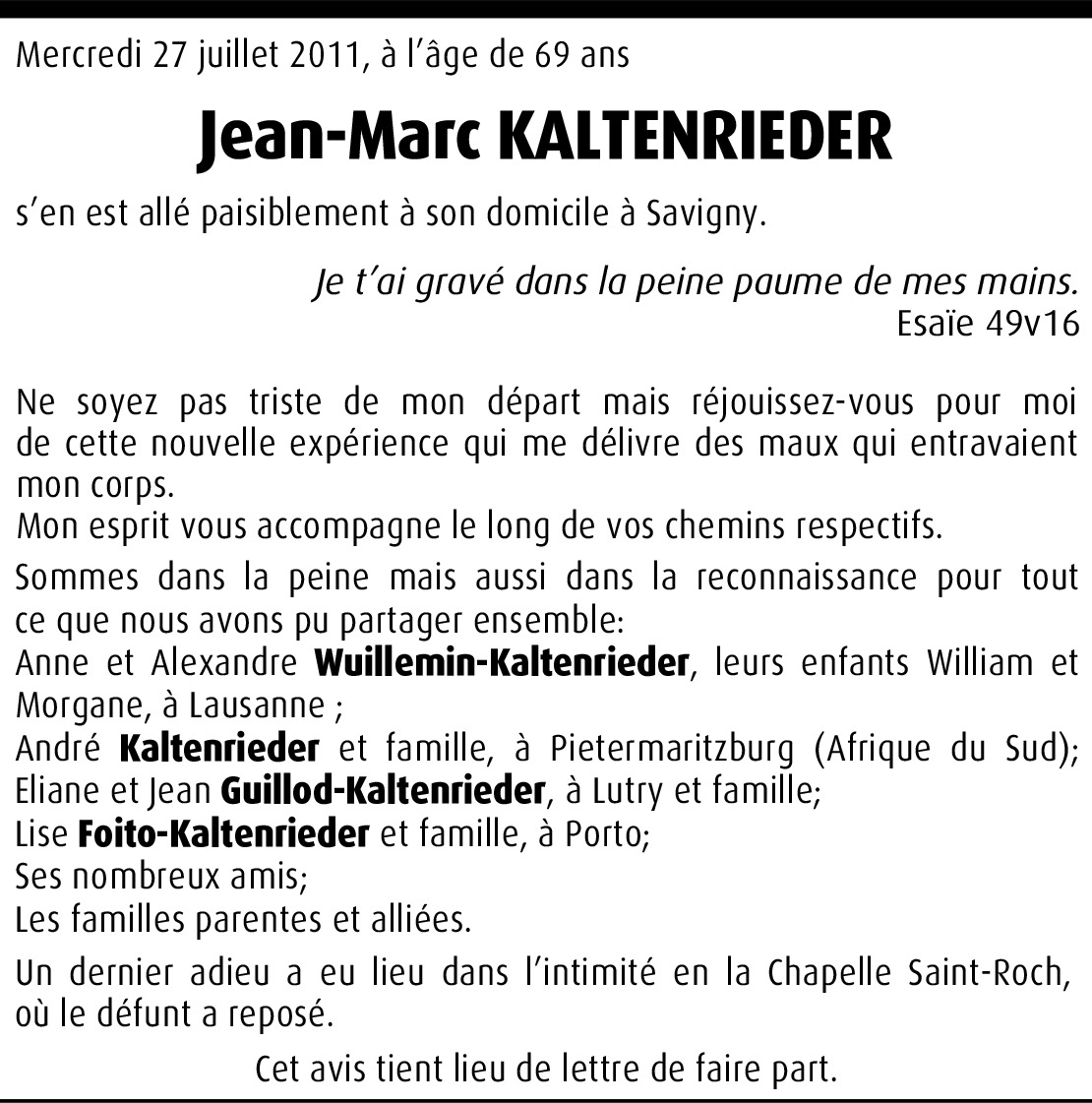 Mercredi 27 juillet 2011, à l'âge de 69 ans

Jean-Marc KALTENRIEDER

s'en est allé paisiblement à son domicile à Savigny.

Je t'ai gravé dans la peine paume de mes mains.
Esaïe 49v16

Ne soyez pas triste de mon départ mais réjouissez-vous pour moi de cette nouvelle expérience qui me délivre des maux qui entravaient mon corps.
Mon esprit vous accompagne le long de vos chemins respectifs.

Sommes dans la peine mais aussi dans la reconnaissance pour tout ce que nous avons pu partager ensemble:
Anne et Alexandre Wuillemin-Kaltenrieder, leurs enfants William et Morgane, à Lausanne ;
André Kaltenrieder et famille, à Pietermaritzburg (Afrique du Sud);
Eliane et Jean Guillod-Kaltenrieder, à Lutry et famille;
Lise Foito-Kaltenrieder et famille, à Porto;
Ses nombreux amis;
Les familles parentes et alliées.

Un dernier adieu a eu lieu dans l'intimité en la Chapelle Saint-Roch, où le défunt a reposé.

Cet avis tient lieu de lettre de faire part.